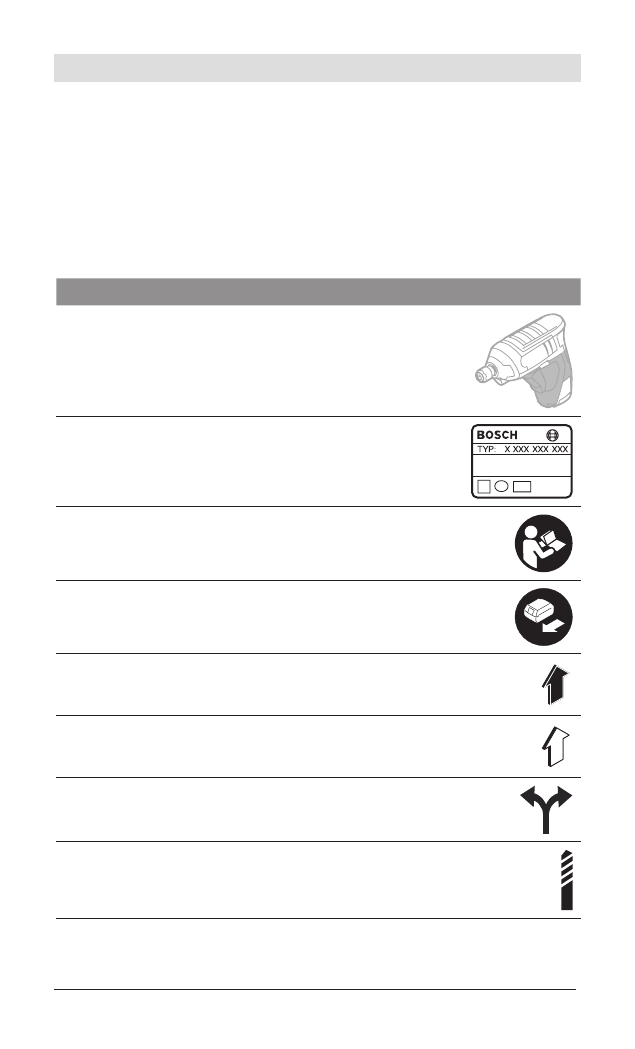 BOSCH
TYP: X XXX XXX XXX